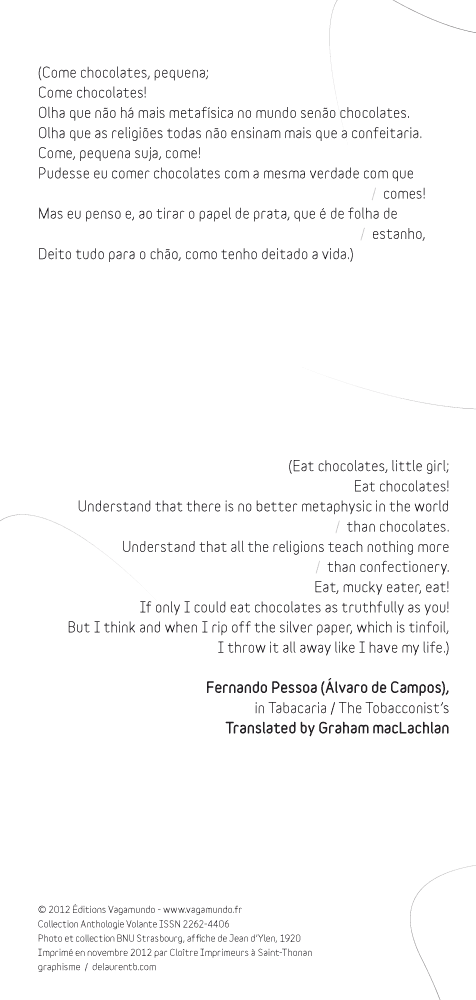 (Come chocolates, pequena;
Come chocolates!
Olha que não há mais metafísica no mundo senão chocolates.
Olha que as religiões todas não ensinam mais que a confeitaria.
Come, pequena suja, come!
Pudesse eu comer chocolates com a mesma verdade com que / comes!
Mas eu penso e, ao tirar o papel de prata, que é de folha de / estanho,
Deito tudo para o chão, como tenho deitado a vida.)

(Eat chocolates, little girl;
Eat chocolates!
Understand that there is no better metaphysic in the world / than chocolates.
Understand that all the religions teach nothing more / than confectionery.
Eat, mucky eater, eat!
If only I could eat chocolates as truthfully as you!
But I think and when I rip off the silver paper, which is tinfoil,
I throw it all away like I have my life.)

Fernando Pessoa (Álvaro de Campos),
in Tabacaria / The Tobacconist's
Translated by Graham macLachlan

© 2012 Éditions Vagamundo - www.vagamundo.fr
Collection Anthologie Volante ISSN 2262-4406
Photo et collection BNU Strasbourg, affiche de Jean d'Ylen, 1920
Imprimé en novembre 2012 par Cloître Imprimeurs à Saint-Thonan
graphisme / delaurentb.com